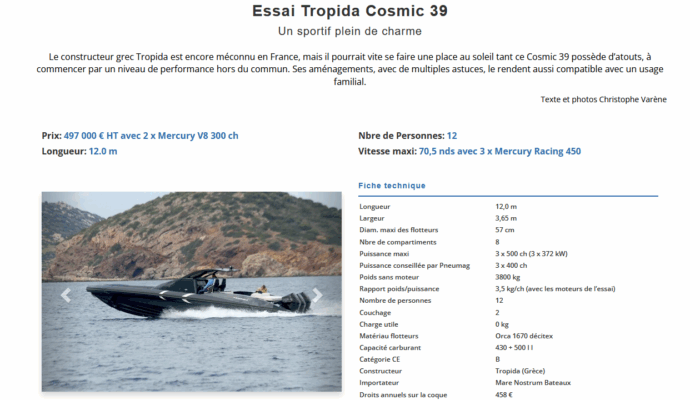 Essai Tropida Cosmic 39

Un sportif plein de charme

Le constructeur grec Tropida est encore méconnu en France, mais il pourrait vite se faire une place au soleil tant ce Cosmic 39 possède d'atouts, à commencer par un niveau de performance hors du commun. Ses aménagements, avec de multiples astuces, le rendent aussi compatible avec un usage familial.

Texte et photos Christophe Varène

Prix: 497 000 € HT avec 2 x Mercury V8 300 ch
Longueur: 12.0 m

Nbre de Personnes: 12
Vitesse maxi: 70,5 nds avec 3 x Mercury Racing 450

Fiche technique

| | |
|---|---|
| Longueur | 12,0 m |
| Largeur | 3,65 m |
| Diam. maxi des flotteurs | 57 cm |
| Nbre de compartiments | 8 |
| Puissance maxi | 3 x 500 ch (3 x 372 kW) |
| Puissance conseillée par Pneumag | 3 x 400 ch |
| Poids sans moteur | 3800 kg |
| Rapport poids/puissance | 3,5 kg/ch (avec les moteurs de l'essai) |
| Nombre de personnes | 12 |
| Couchage | 2 |
| Charge utile | 0 kg |
| Matériau flotteurs | Orca 1670 décitex |
| Capacité carburant | 430 + 500 l l |
| Catégorie CE | B |
| Constructeur | Tropida (Grèce) |
| Importateur | Mare Nostrum Bateaux |
| Droits annuels sur la coque | 458 € |